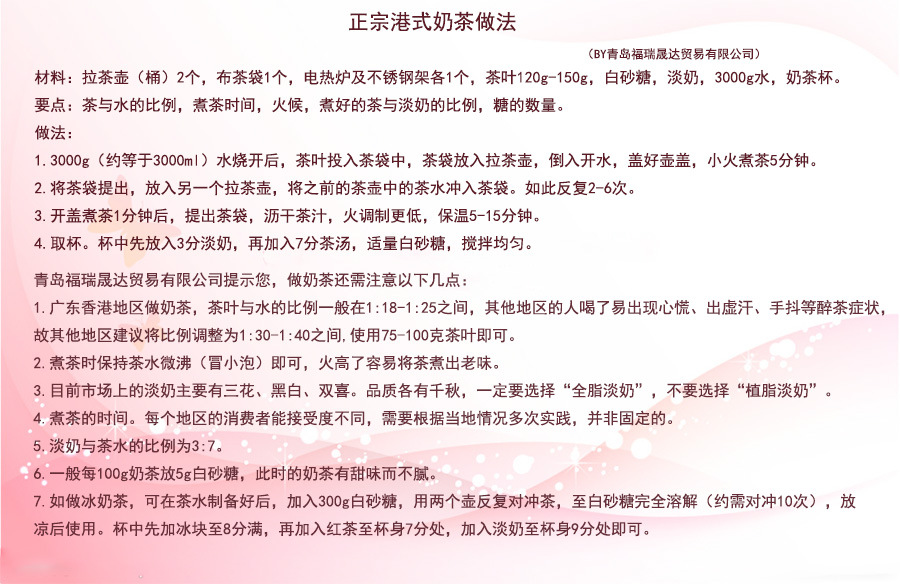 正宗港式奶茶做法

（BY青岛福瑞晟达贸易有限公司）

材料：拉茶壶（桶）2个，布茶袋1个，电热炉及不锈钢架各1个，茶叶120g-150g，白砂糖，淡奶，3000g水，奶茶杯。
要点：茶与水的比例，煮茶时间，火候，煮好的茶与淡奶的比例，糖的数量。
做法：
1.3000g（约等于3000ml）水烧开后，茶叶投入茶袋中，茶袋放入拉茶壶，倒入开水，盖好壶盖，小火煮茶5分钟。
2.将茶袋提出，放入另一个拉茶壶，将之前的茶壶中的茶水冲入茶袋。如此反复2-6次。
3.开盖煮茶1分钟后，提出茶袋，沥干茶汁，火调制更低，保温5-15分钟。
4.取杯。杯中先放入3分淡奶，再加入7分茶汤，适量白砂糖，搅拌均匀。

青岛福瑞晟达贸易有限公司提示您，做奶茶还需注意以下几点：
1.广东香港地区做奶茶，茶叶与水的比例一般在1:18-1:25之间，其他地区的人喝了易出现心慌、出虚汗、手抖等醉茶症状，故其他地区建议将比例调整为1:30-1:40之间，使用75-100克茶叶即可。
2.煮茶时保持茶水微沸（冒小泡）即可，火高了容易将茶煮出老味。
3.目前市场上的淡奶主要有三花、黑白、双喜。品质各有千秋，一定要选择“全脂淡奶”，不要选择“植脂淡奶”。
4.煮茶的时间。每个地区的消费者能接受度不同，需要根据当地情况多次实践，并非固定的。
5.淡奶与茶水的比例为3:7。
6.一般每100g奶茶放5g白砂糖，此时的奶茶有甜味而不腻。
7.如做冰奶茶，可在茶水制备好后，加入300g白砂糖，用两个壶反复对冲茶，至白砂糖完全溶解（约需对冲10次），放凉后使用。杯中先加冰块至8分满，再加入红茶至杯身7分处，加入淡奶至杯身9分处即可。